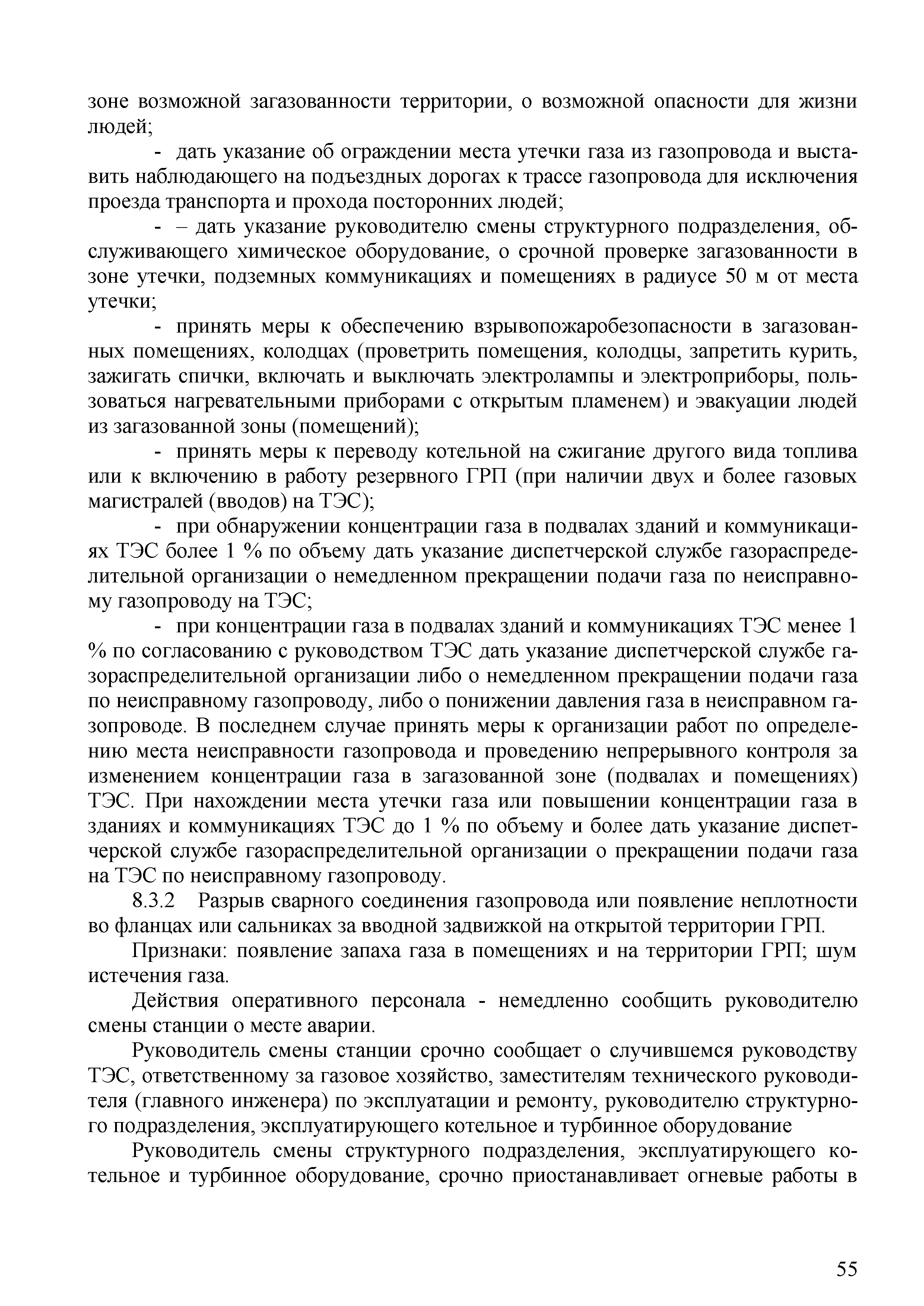 зоне возможной загазованности территории, о возможной опасности для жизни людей;

- дать указание об ограждении места утечки газа из газопровода и выставить наблюдающего на подъездных дорогах к трассе газопровода для исключения проезда транспорта и прохода посторонних людей;

- – дать указание руководителю смены структурного подразделения, обслуживающего химическое оборудование, о срочной проверке загазованности в зоне утечки, подземных коммуникациях и помещениях в радиусе 50 м от места утечки;

- принять меры к обеспечению взрывопожаробезопасности в загазованных помещениях, колодцах (проветрить помещения, колодцы, запретить курить, зажигать спички, включать и выключать электролампы и электроприборы, пользоваться нагревательными приборами с открытым пламенем) и эвакуации людей из загазованной зоны (помещений);

- принять меры к переводу котельной на сжигание другого вида топлива или к включению в работу резервного ГРП (при наличии двух и более газовых магистралей (вводов) на ТЭС);

- при обнаружении концентрации газа в подвалах зданий и коммуникациях ТЭС более 1 % по объему дать указание диспетчерской службе газораспределительной организации о немедленном прекращении подачи газа по неисправному газопроводу на ТЭС;

- при концентрации газа в подвалах зданий и коммуникациях ТЭС менее 1 % по согласованию с руководством ТЭС дать указание диспетчерской службе газораспределительной организации либо о немедленном прекращении подачи газа по неисправному газопроводу, либо о понижении давления газа в неисправном газопроводе. В последнем случае принять меры к организации работ по определению места неисправности газопровода и проведению непрерывного контроля за изменением концентрации газа в загазованной зоне (подвалах и помещениях) ТЭС. При нахождении места утечки газа или повышении концентрации газа в зданиях и коммуникациях ТЭС до 1 % по объему и более дать указание диспетчерской службе газораспределительной организации о прекращении подачи газа на ТЭС по неисправному газопроводу.

8.3.2 Разрыв сварного соединения газопровода или появление неплотности во фланцах или сальниках за вводной задвижкой на открытой территории ГРП.

Признаки: появление запаха газа в помещениях и на территории ГРП; шум истечения газа.

Действия оперативного персонала - немедленно сообщить руководителю смены станции о месте аварии.

Руководитель смены станции срочно сообщает о случившемся руководству ТЭС, ответственному за газовое хозяйство, заместителям технического руководителя (главного инженера) по эксплуатации и ремонту, руководителю структурного подразделения, эксплуатирующего котельное и турбинное оборудование

Руководитель смены структурного подразделения, эксплуатирующего котельное и турбинное оборудование, срочно приостанавливает огневые работы в

55